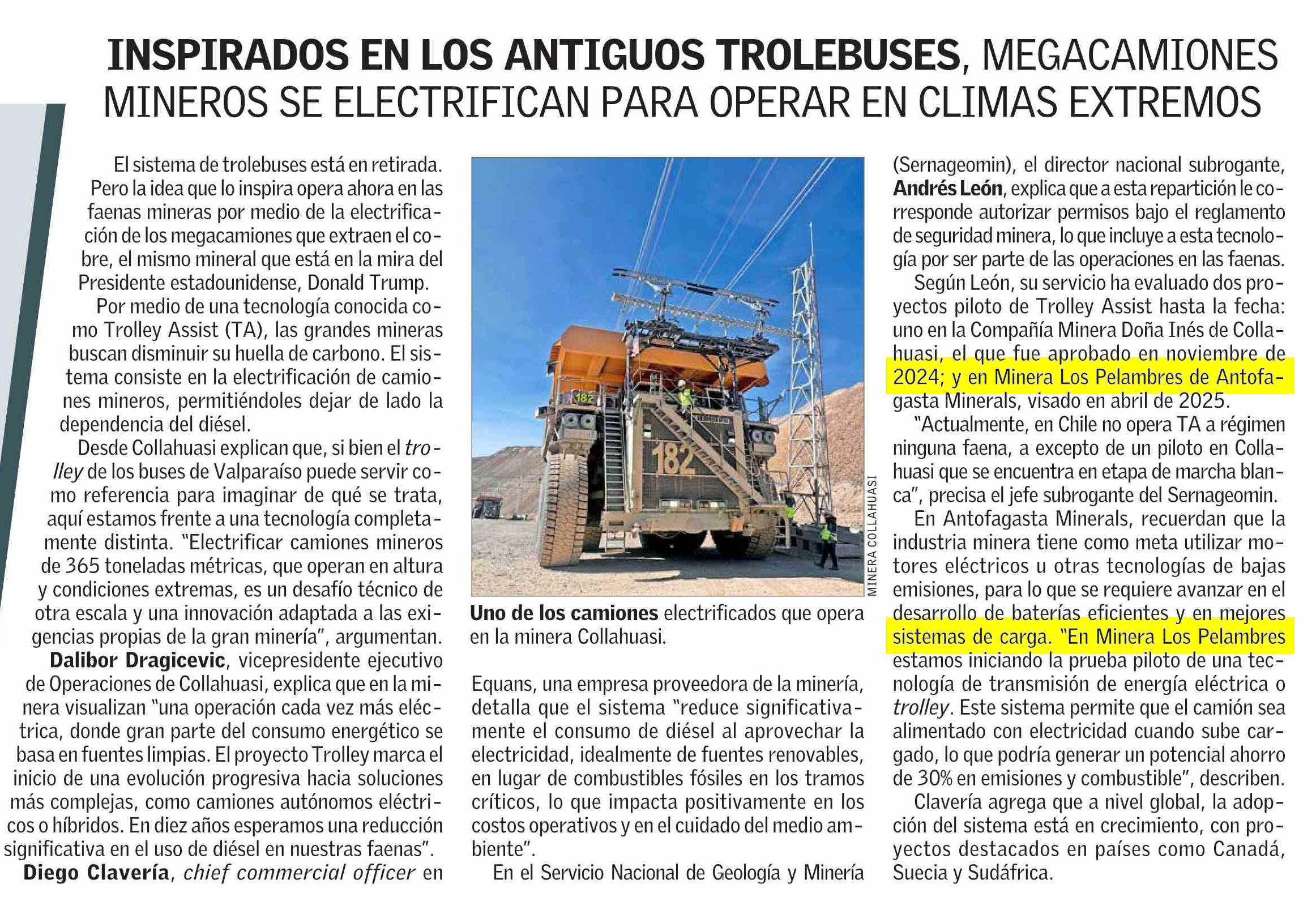 INSPIRADOS EN LOS ANTIGUOS TROLEBUSES, MEGACAMIONES MINEROS SE ELECTRIFICAN PARA OPERAR EN CLIMAS EXTREMOS

El sistema de trolebuses está en retirada. Pero la idea que lo inspira opera ahora en las faenas mineras por medio de la electrificación de los megacamiones que extraen el cobre, el mismo mineral que está en la mira del Presidente estadounidense, Donald Trump.

Por medio de una tecnología conocida como Trolley Assist (TA), las grandes mineras buscan disminuir su huella de carbono. El sistema consiste en la electrificación de camiones mineros, permitiéndoles dejar de lado la dependencia del diésel.

Desde Collahuasi explican que, si bien el trolley de los buses de Valparaíso puede servir como referencia para imaginar de qué se trata, aquí estamos frente a una tecnología completamente distinta. "Electrificar camiones mineros de 365 toneladas métricas, que operan en altura y condiciones extremas, es un desafío técnico de otra escala y una innovación adaptada a las exigencias propias de la gran minería", argumentan.

Dalibor Dragicevic, vicepresidente ejecutivo de Operaciones de Collahuasi, explica que en la minera visualizan "una operación cada vez más eléctrica, donde gran parte del consumo energético se basa en fuentes limpias. El proyecto Trolley marca el inicio de una evolución progresiva hacia soluciones más complejas, como camiones autónomos eléctricos o híbridos. En diez años esperamos una reducción significativa en el uso de diésel en nuestras faenas".

Diego Clavería, chief commercial officer en

182

182

MINERA COLLAHUASI

Uno de los camiones electrificados que opera en la minera Collahuasi.

Equans, una empresa proveedora de la minería, detalla que el sistema "reduce significativamente el consumo de diésel al aprovechar la electricidad, idealmente de fuentes renovables, en lugar de combustibles fósiles en los tramos críticos, lo que impacta positivamente en los costos operativos y en el cuidado del medio ambiente".

En el Servicio Nacional de Geología y Minería (Sernageomin), el director nacional subrogante, Andrés León, explica que a esta repartición le corresponde autorizar permisos bajo el reglamento de seguridad minera, lo que incluye a esta tecnología por ser parte de las operaciones en las faenas.

Según León, su servicio ha evaluado dos proyectos piloto de Trolley Assist hasta la fecha: uno en la Compañía Minera Doña Inés de Collahuasi, el que fue aprobado en noviembre de 2024; y en Minera Los Pelambres de Antofagasta Minerals, visado en abril de 2025.

"Actualmente, en Chile no opera TA a régimen ninguna faena, a excepto de un piloto en Collahuasi que se encuentra en etapa de marcha blanca", precisa el jefe subrogante del Sernageomin.

En Antofagasta Minerals, recuerdan que la industria minera tiene como meta utilizar motores eléctricos u otras tecnologías de bajas emisiones, para lo que se requiere avanzar en el desarrollo de baterías eficientes y en mejores sistemas de carga. "En Minera Los Pelambres estamos iniciando la prueba piloto de una tecnología de transmisión de energía eléctrica o trolley. Este sistema permite que el camión sea alimentado con electricidad cuando sube cargado, lo que podría generar un potencial ahorro de 30% en emisiones y combustible", describen.

Clavería agrega que a nivel global, la adopción del sistema está en crecimiento, con proyectos destacados en países como Canadá, Suecia y Sudáfrica.